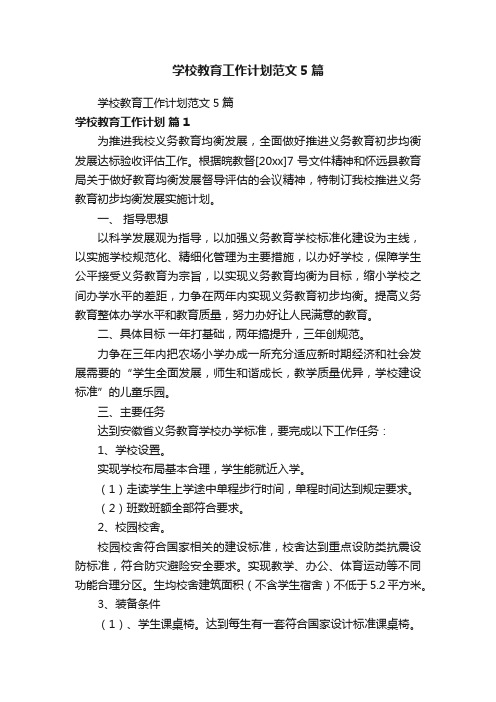 学校教育工作计划范文5篇

学校教育工作计划范文5篇

学校教育工作计划 篇1

为推进我校义务教育均衡发展，全面做好推进义务教育初步均衡发展达标验收评估工作。根据皖教督[20xx]7号文件精神和怀远县教育局关于做好教育均衡发展督导评估的会议精神，特制订我校推进义务教育初步均衡发展实施计划。

一、 指导思想

以科学发展观为指导，以加强义务教育学校标准化建设为主线，以实施学校规范化、精细化管理为主要措施，以办好学校，保障学生公平接受义务教育为宗旨，以实现义务教育均衡为目标，缩小学校之间办学水平的差距，力争在两年内实现义务教育初步均衡。提高义务教育整体办学水平和教育质量，努力办好让人民满意的教育。

二、具体目标 一年打基础，两年搞提升，三年创规范。

力争在三年内把农场小学办成一所充分适应新时期经济和社会发展需要的“学生全面发展，师生和谐成长，教学质量优异，学校建设标准”的儿童乐园。

三、主要任务

达到安徽省义务教育学校办学标准，要完成以下工作任务：

1、学校设置。

实现学校布局基本合理，学生能就近入学。

（1）走读学生上学途中单程步行时间，单程时间达到规定要求。

（2）班数班额全部符合要求。

2、校园校舍。

校园校舍符合国家相关的建设标准，校舍达到重点设防类抗震设防标准，符合防灾避险安全要求。实现教学、办公、体育运动等不同功能合理分区。生均校舍建筑面积（不含学生宿舍）不低于5.2平方米。

3、装备条件

（1）、学生课桌椅。达到每生有一套符合国家设计标准课桌椅。